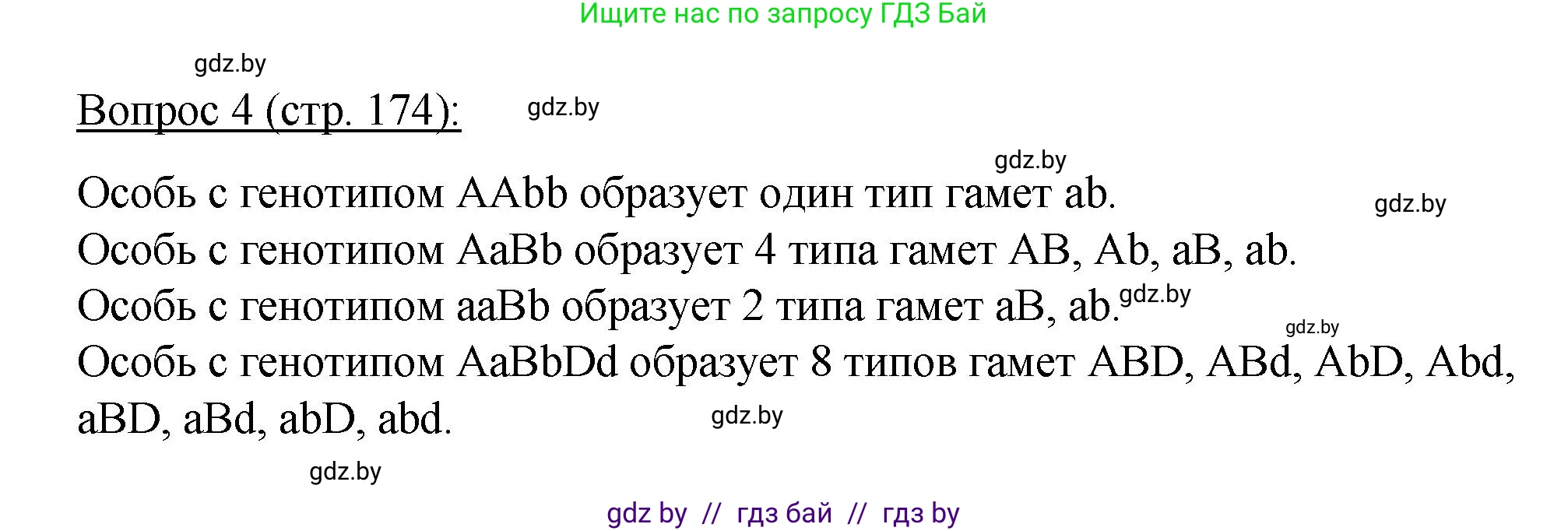 Ищите нас по запросу ГДЗ Бай

gdz.by

Вопрос 4 (стр. 174):

gdz.by

gdz.by

Особь с генотипом AAbb образует один тип гамет ab.

gdz.by

Особь с генотипом AaBb образует 4 типа гамет AB, Ab, aB, ab.

Особь с генотипом aaBb образует 2 типа гамет aB, ab.

gdz.by

gdz.by

Особь с генотипом AaBbDd образует 8 типов гамет ABD, ABd, AbD, Abd, aBD, aBd, abD, abd.

gdz.by

gdz.by

gdz by // гдз бай // гдз by